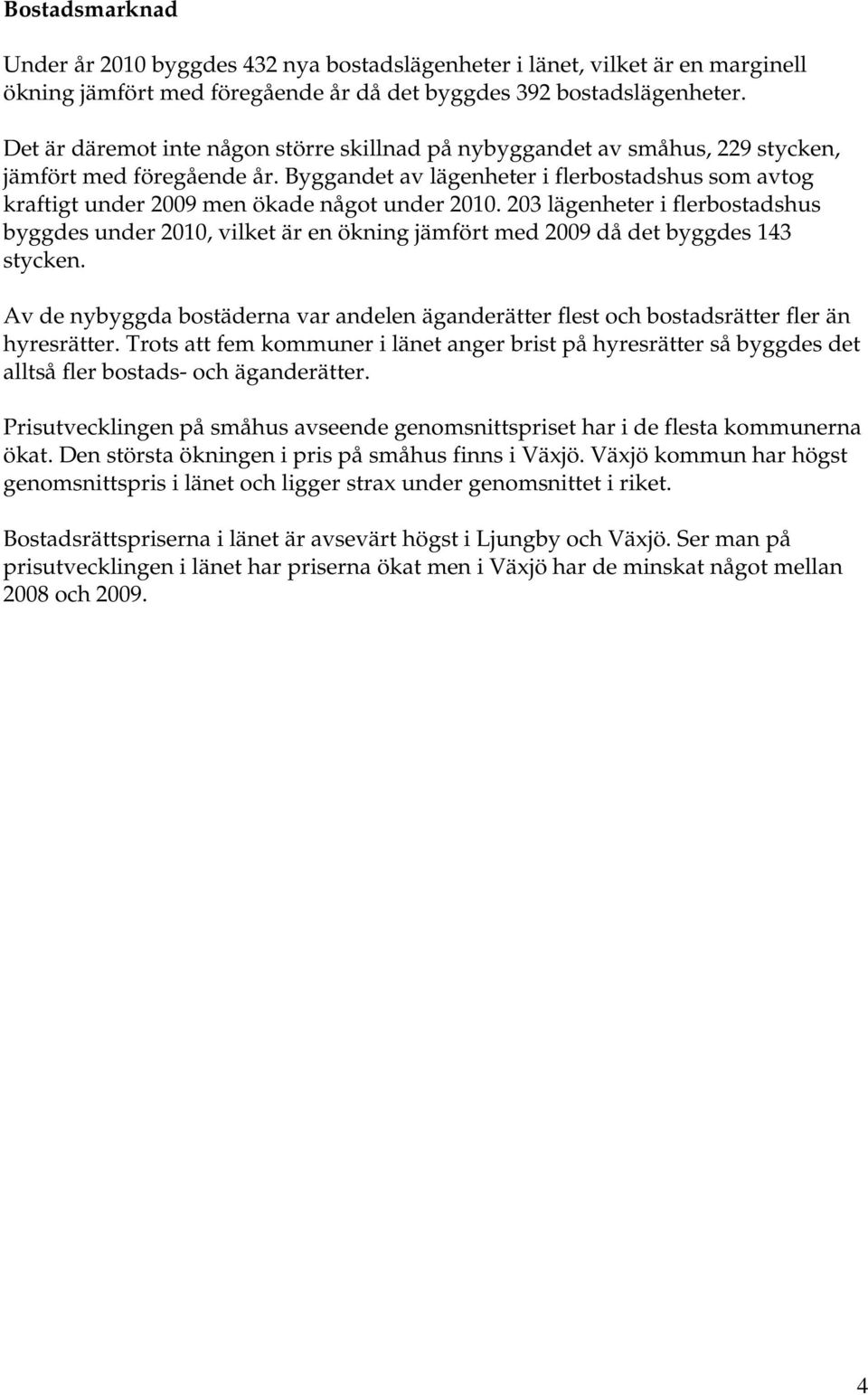 Bostadsmarknad

Under år 2010 byggdes 432 nya bostadslägenheter i länet, vilket är en marginell ökning jämfört med föregående år då det byggdes 392 bostadslägenheter.

Det är däremot inte någon större skillnad på nybyggandet av småhus, 229 stycken, jämfört med föregående år. Byggandet av lägenheter i flerbostadshus som avtog kraftigt under 2009 men ökade något under 2010. 203 lägenheter i flerbostadshus byggdes under 2010, vilket är en ökning jämfört med 2009 då det byggdes 143 stycken.

Av de nybyggda bostäderna var andelen äganderätter flest och bostadsrätter fler än hyresrätter. Trots att fem kommuner i länet anger brist på hyresrätter så byggdes det alltså fler bostads- och äganderätter.

Prisutvecklingen på småhus avseende genomsnittspriset har i de flesta kommunerna ökat. Den största ökningen i pris på småhus finns i Växjö. Växjö kommun har högst genomsnittspris i länet och ligger strax under genomsnittet i riket.

Bostadsrättspriserna i länet är avsevärt högst i Ljungby och Växjö. Ser man på prisutvecklingen i länet har priserna ökat men i Växjö har de minskat något mellan 2008 och 2009.

4